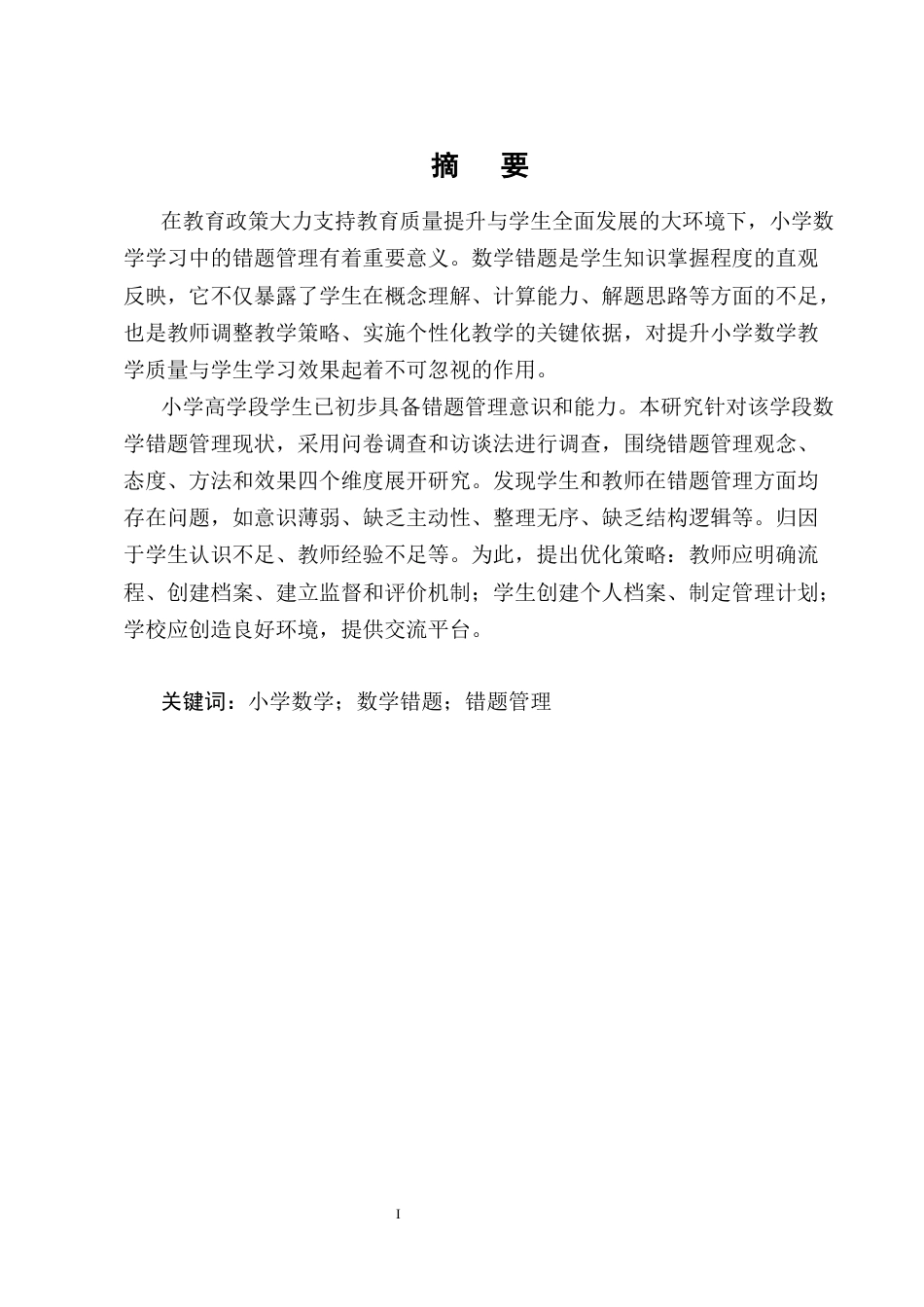 摘　要

在教育政策大力支持教育质量提升与学生全面发展的大环境下，小学数学学习中的错题管理有着重要意义。数学错题是学生知识掌握程度的直观反映，它不仅暴露了学生在概念理解、计算能力、解题思路等方面的不足，也是教师调整教学策略、实施个性化教学的关键依据，对提升小学数学教学质量与学生学习效果起着不可忽视的作用。

小学高学段学生已初步具备错题管理意识和能力。本研究针对该学段数学错题管理现状，采用问卷调查和访谈法进行调查，围绕错题管理观念、态度、方法和效果四个维度展开研究。发现学生和教师在错题管理方面均存在问题，如意识薄弱、缺乏主动性、整理无序、缺乏结构逻辑等。归因于学生认识不足、教师经验不足等。为此，提出优化策略：教师应明确流程、创建档案、建立监督和评价机制；学生创建个人档案、制定管理计划；学校应创造良好环境，提供交流平台。

关键词：小学数学；数学错题；错题管理

I